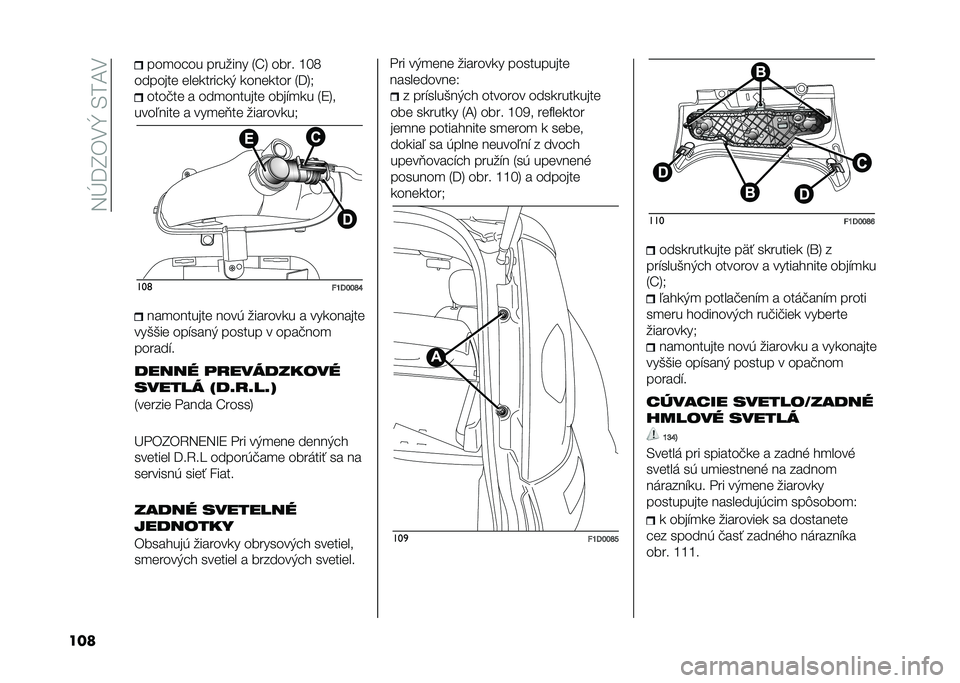 NÚDZOVÝ STAV

pomocou pružiny (C) obr. 108 odpojte elektrický konektor (D);

otočte a odmontujte objímku (E), uvoľnite a vymeňte žiarovku;

E C D

108 F1D0084

namontujte novú žiarovku a vykonajte vyššie opísaný postup v opačnom poradí.

DENNÉ PREVÁDZKOVÉ SVETLÁ (D.R.L.)

(verzie Panda Cross)

UPOZORNENIE Pri výmene denných svetiel D.R.L odporúčame obrátiť sa na servisnú sieť Fiat.

ZADNÉ SVETELNÉ JEDNOTKY

Obsahujú žiarovky obrysových svetiel, smerových svetiel a brzdových svetiel.

Pri výmene žiarovky postupujte nasledovne:

z príslušných otvorov odskrutkujte obe skrutky (A) obr. 109, reflektor jemne potiahnite smerom k sebe, dokiaľ sa úplne neuvoľní z dvoch upevňovacích pružín (sú upevnené posunom (D) obr. 110) a odpojte konektor;

A

109 F1D0085

B D C B D

110 F1D0086

odskrutkujte päť skrutiek (B) z príslušných otvorov a vytiahnite objímku (C);

ľahkým potlačením a otáčaním proti smeru hodinových ručičiek vyberte žiarovky;

namontujte novú žiarovku a vykonajte vyššie opísaný postup v opačnom poradí.

CÚVACIE SVETLO/ZADNÉ HMLOVÉ SVETLÁ

134)

Svetlá pri spiatočke a zadné hmlové svetlá sú umiestnené na zadnom nárazníku. Pri výmene žiarovky postupujte nasledujúcim spôsobom:

k objímke žiaroviek sa dostanete cez spodnú časť zadného nárazníka obr. 111.

108

carmanualsonline.info